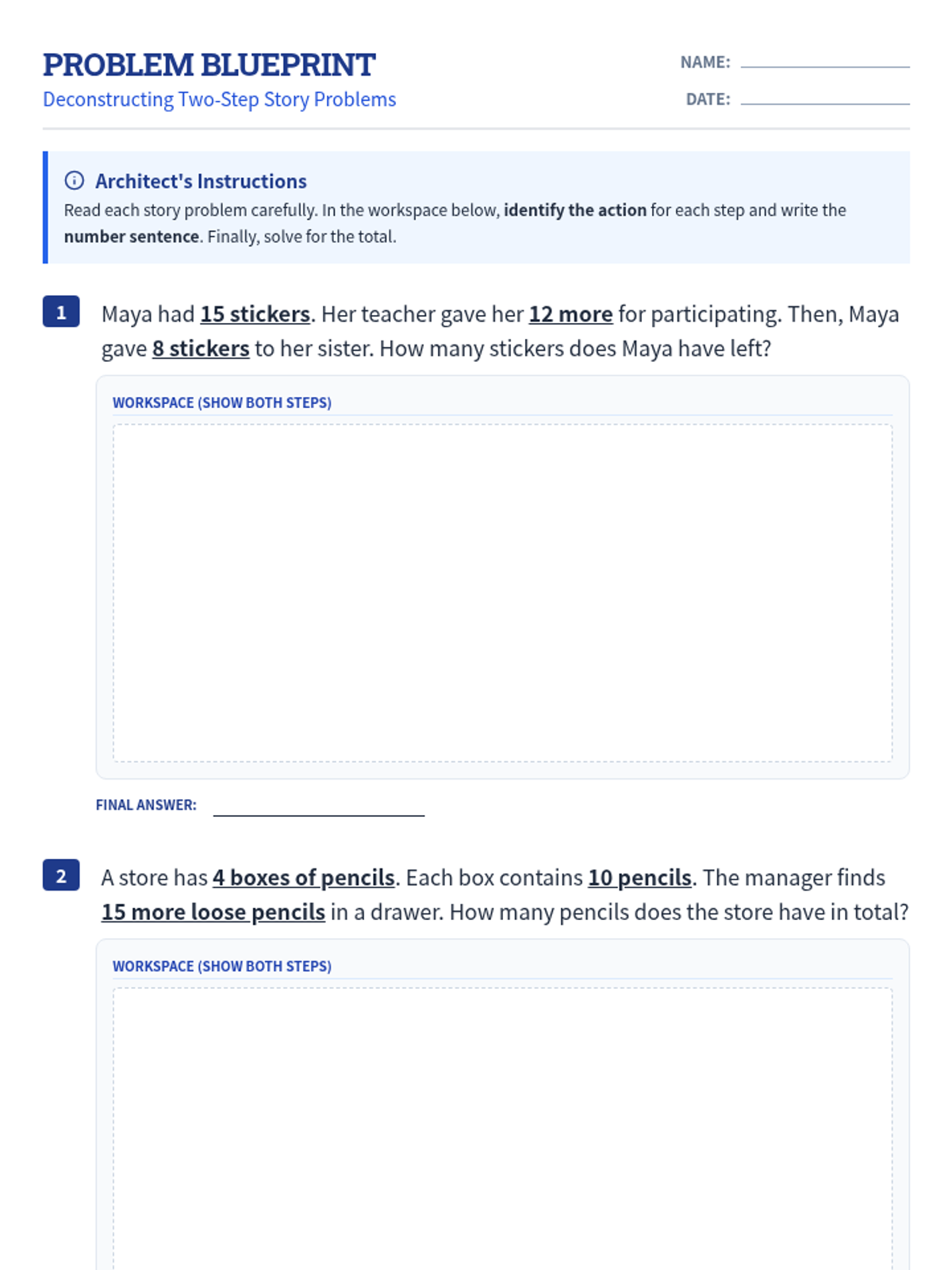 PROBLEM BLUEPRINT
Deconstructing Two-Step Story Problems

NAME: ____
DATE: ____

Architect's Instructions
Read each story problem carefully. In the workspace below, identify the action for each step and write the number sentence. Finally, solve for the total.

1 Maya had 15 stickers. Her teacher gave her 12 more for participating. Then, Maya gave 8 stickers to her sister. How many stickers does Maya have left?

WORKSPACE (SHOW BOTH STEPS)

FINAL ANSWER: ____

2 A store has 4 boxes of pencils. Each box contains 10 pencils. The manager finds 15 more loose pencils in a drawer. How many pencils does the store have in total?

WORKSPACE (SHOW BOTH STEPS)